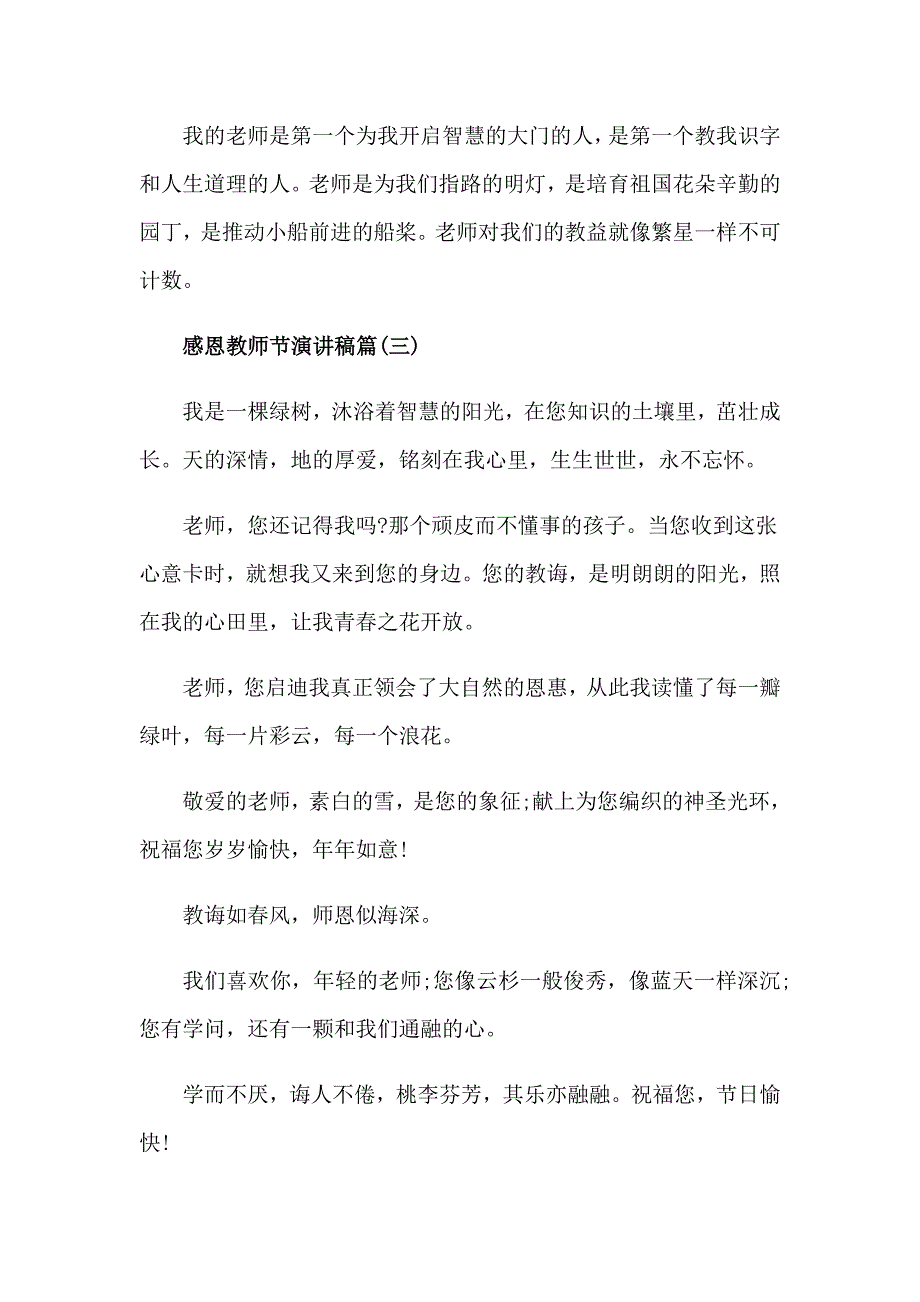 我的老师是第一个为我开启智慧的大门的人，是第一个教我识字和人生道理的人。老师是为我们指路的明灯，是培育祖国花朵辛勤的园丁，是推动小船前进的船桨。老师对我们的教益就像繁星一样不可计数。

感恩教师节演讲稿篇(三)

我是一棵绿树，沐浴着智慧的阳光，在您知识的土壤里，茁壮成长。天的深情，地的厚爱，铭刻在我心里，生生世世，永不忘怀。

老师，您还记得我吗?那个顽皮而不懂事的孩子。当您收到这张心意卡时，就想我又来到您的身边。您的教诲，是明朗朗的阳光，照在我的心田里，让我青春之花开放。

老师，您启迪我真正领会了大自然的恩惠，从此我读懂了每一瓣绿叶，每一片彩云，每一个浪花。

敬爱的老师，素白的雪，是您的象征;献上为您编织的神圣光环，祝福您岁岁愉快，年年如意!

教诲如春风，师恩似海深。

我们喜欢你，年轻的老师;您像云杉一般俊秀，像蓝天一样深沉;您有学问，还有一颗和我们通融的心。

学而不厌，诲人不倦，桃李芬芳，其乐亦融融。祝福您，节日愉快!